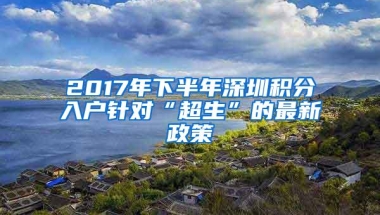 2017年下半年深圳积分入户针对“超生”的最新政策